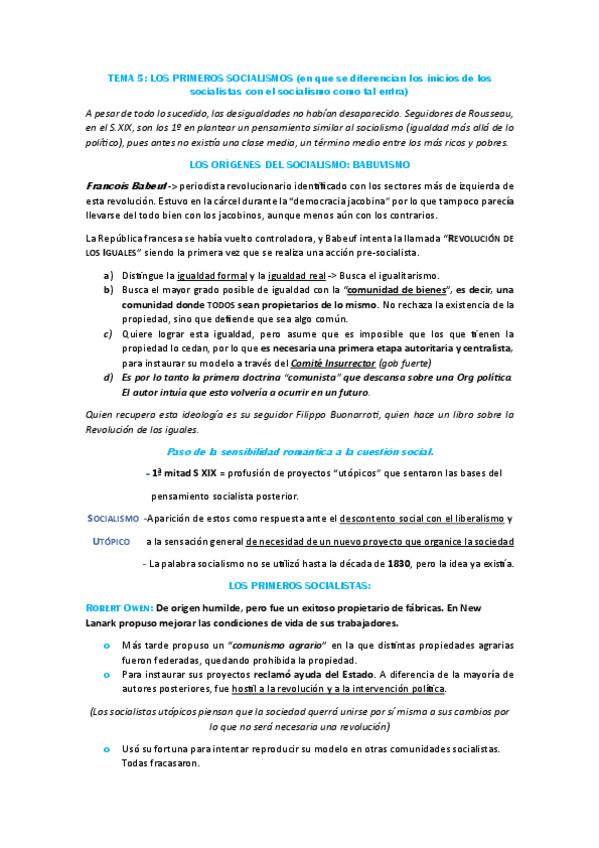 TEMA 5: LOS PRIMEROS SOCIALISMOS (en que se diferencian los inicios de los socialistas con el socialismo como tal entra)

A pesar de todo lo sucedido, las desigualdades no habían desaparecido. Seguidores de Rousseau, en el S.XIX, son los 1º en plantear un pensamiento similar al socialismo (igualdad más allá de lo político), pues antes no existía una clase media, un término medio entre los más ricos y pobres.

LOS ORÍGENES DEL SOCIALISMO: BABUVISMO

Francois Babeuf -> periodista revolucionario identificado con los sectores más de izquierda de esta revolución. Estuvo en la cárcel durante la "democracia jacobina" por lo que tampoco parecía llevarse del todo bien con los jacobinos, aunque menos aún con los contrarios.

La República francesa se había vuelto controladora, y Babeuf intenta la llamada "REVOLUCIÓN DE LOS IGUALES" siendo la primera vez que se realiza una acción pre-socialista.

a) Distingue la igualdad formal y la igualdad real -> Busca el igualitarismo.
b) Busca el mayor grado posible de igualdad con la "comunidad de bienes", es decir, una comunidad donde TODOS sean propietarios de lo mismo. No rechaza la existencia de la propiedad, sino que defiende que sea algo común.
c) Quiere lograr esta igualdad, pero asume que es imposible que los que tienen la propiedad lo cedan, por lo que es necesaria una primera etapa autoritaria y centralista, para instaurar su modelo a través del Comité Insurrector (gob fuerte)
d) Es por lo tanto la primera doctrina "comunista" que descansa sobre una Org política. El autor intuía que esto volvería a ocurrir en un futuro.

Quien recupera esta ideología es su seguidor Filippo Buonarroti, quien hace un libro sobre la Revolución de los iguales.

Paso de la sensibilidad romántica a la cuestión social.

- 1ª mitad S XIX = profusión de proyectos "utópicos" que sentaron las bases del pensamiento socialista posterior.

SOCIALISMO UTÓPICO -Aparición de estos como respuesta ante el descontento social con el liberalismo y a la sensación general de necesidad de un nuevo proyecto que organice la sociedad

- La palabra socialismo no se utilizó hasta la década de 1830, pero la idea ya existía.

LOS PRIMEROS SOCIALISTAS:

ROBERT OWEN: De origen humilde, pero fue un exitoso propietario de fábricas. En New Lanark propuso mejorar las condiciones de vida de sus trabajadores.

o Más tarde propuso un "comunismo agrario" en la que distintas propiedades agrarias fueron federadas, quedando prohibida la propiedad.
o Para instaurar sus proyectos reclamó ayuda del Estado. A diferencia de la mayoría de autores posteriores, fue hostil a la revolución y a la intervención política.

(Los socialistas utópicos piensan que la sociedad querrá unirse por sí misma a sus cambios por lo que no será necesaria una revolución)

o Usó su fortuna para intentar reproducir su modelo en otras comunidades socialistas. Todas fracasaron.